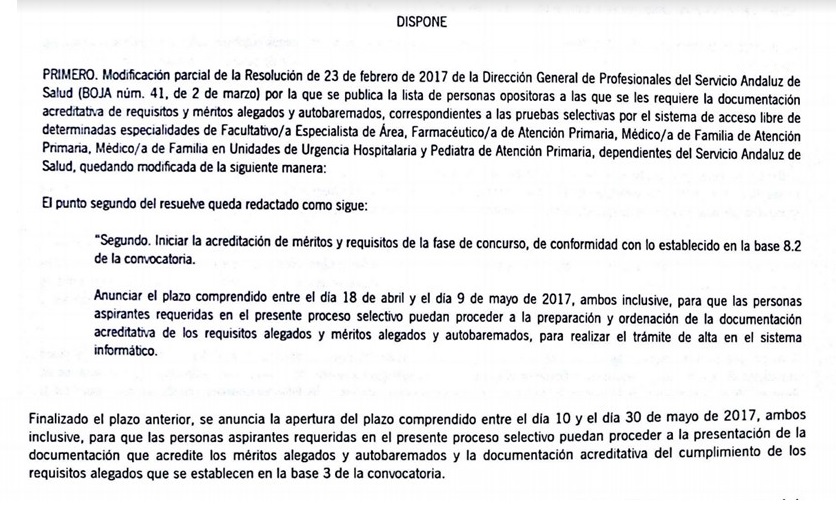 DISPONE

PRIMERO. Modificación parcial de la Resolución de 23 de febrero de 2017 de la Dirección General de Profesionales del Servicio Andaluz de Salud (BOJA núm. 41, de 2 de marzo) por la que se publica la lista de personas opositoras a las que se les requiere la documentación acreditativa de requisitos y méritos alegados y autobaremados, correspondientes a las pruebas selectivas por el sistema de acceso libre de determinadas especialidades de Facultativo/a Especialista de Área, Farmacéutico/a de Atención Primaria, Médico/a de Familia de Atención Primaria, Médico/a de Familia en Unidades de Urgencia Hospitalaria y Pediatra de Atención Primaria, dependientes del Servicio Andaluz de Salud, quedando modificada de la siguiente manera:

El punto segundo del resuelve queda redactado como sigue:

"Segundo. Iniciar la acreditación de méritos y requisitos de la fase de concurso, de conformidad con lo establecido en la base 8.2 de la convocatoria.

Anunciar el plazo comprendido entre el día 18 de abril y el día 9 de mayo de 2017, ambos inclusive, para que las personas aspirantes requeridas en el presente proceso selectivo puedan proceder a la preparación y ordenación de la documentación acreditativa de los requisitos alegados y méritos alegados y autobaremados, para realizar el trámite de alta en el sistema informático.

Finalizado el plazo anterior, se anuncia la apertura del plazo comprendido entre el día 10 y el día 30 de mayo de 2017, ambos inclusive, para que las personas aspirantes requeridas en el presente proceso selectivo puedan proceder a la presentación de la documentación que acredite los méritos alegados y autobaremados y la documentación acreditativa del cumplimiento de los requisitos alegados que se establecen en la base 3 de la convocatoria.